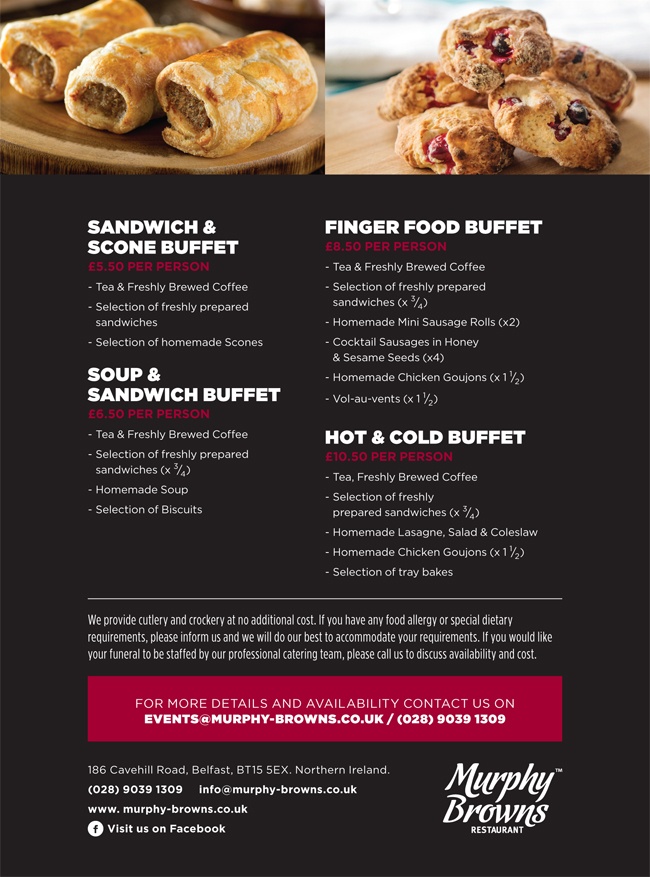 SANDWICH & SCONE BUFFET
£5.50 PER PERSON
- Tea & Freshly Brewed Coffee
- Selection of freshly prepared sandwiches
- Selection of homemade Scones

SOUP & SANDWICH BUFFET
£6.50 PER PERSON
- Tea & Freshly Brewed Coffee
- Selection of freshly prepared sandwiches (x $\frac{3}{4}$)
- Homemade Soup
- Selection of Biscuits

FINGER FOOD BUFFET
£8.50 PER PERSON
- Tea & Freshly Brewed Coffee
- Selection of freshly prepared sandwiches (x $\frac{3}{4}$)
- Homemade Mini Sausage Rolls (x2)
- Cocktail Sausages in Honey & Sesame Seeds (x4)
- Homemade Chicken Goujons (x $1\frac{1}{2}$)
- Vol-au-vents (x $1\frac{1}{2}$)

HOT & COLD BUFFET
£10.50 PER PERSON
- Tea, Freshly Brewed Coffee
- Selection of freshly prepared sandwiches (x $\frac{3}{4}$)
- Homemade Lasagne, Salad & Coleslaw
- Homemade Chicken Goujons (x $1\frac{1}{2}$)
- Selection of tray bakes

We provide cutlery and crockery at no additional cost. If you have any food allergy or special dietary requirements, please inform us and we will do our best to accommodate your requirements. If you would like your funeral to be staffed by our professional catering team, please call us to discuss availability and cost.

FOR MORE DETAILS AND AVAILABILITY CONTACT US ON
EVENTS@MURPHY-BROWNS.CO.UK / (028) 9039 1309

186 Cavehill Road, Belfast, BT15 5EX. Northern Ireland.
(028) 9039 1309 info@murphy-browns.co.uk
www. murphy-browns.co.uk
Visit us on Facebook

Murphy Browns™
RESTAURANT